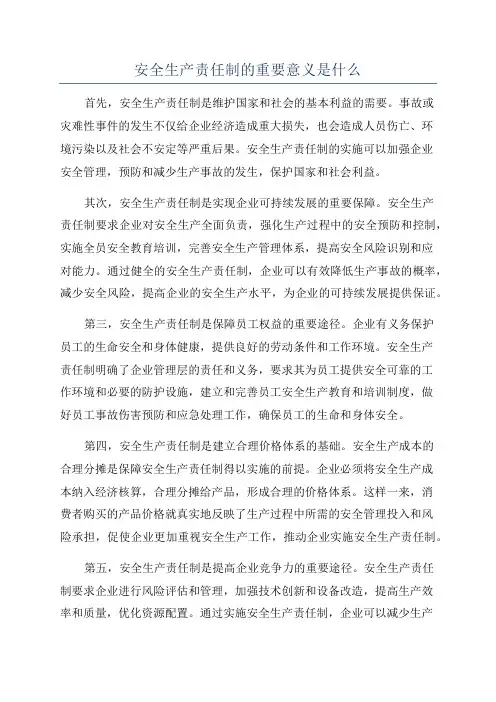 安全生产责任制的重要意义是什么

首先，安全生产责任制是维护国家和社会的基本利益的需要。事故或灾难性事件的发生不仅给企业经济造成重大损失，也会造成人员伤亡、环境污染以及社会不安定等严重后果。安全生产责任制的实施可以加强企业安全管理，预防和减少生产事故的发生，保护国家和社会利益。

其次，安全生产责任制是实现企业可持续发展的重要保障。安全生产责任制要求企业对安全生产全面负责，强化生产过程中的安全预防和控制，实施全员安全教育培训，完善安全生产管理体系，提高安全风险识别和应对能力。通过健全的安全生产责任制，企业可以有效降低生产事故的概率，减少安全风险，提高企业的安全生产水平，为企业的可持续发展提供保证。

第三，安全生产责任制是保障员工权益的重要途径。企业有义务保护员工的生命安全和身体健康，提供良好的劳动条件和工作环境。安全生产责任制明确了企业管理层的责任和义务，要求其为员工提供安全可靠的工作环境和必要的防护设施，建立和完善员工安全生产教育和培训制度，做好员工事故伤害预防和应急处理工作，确保员工的生命和身体安全。

第四，安全生产责任制是建立合理价格体系的基础。安全生产成本的合理分摊是保障安全生产责任制得以实施的前提。企业必须将安全生产成本纳入经济核算，合理分摊给产品，形成合理的价格体系。这样一来，消费者购买的产品价格就真实地反映了生产过程中所需的安全管理投入和风险承担，促使企业更加重视安全生产工作，推动企业实施安全生产责任制。

第五，安全生产责任制是提高企业竞争力的重要途径。安全生产责任制要求企业进行风险评估和管理，加强技术创新和设备改造，提高生产效率和质量，优化资源配置。通过实施安全生产责任制，企业可以减少生产